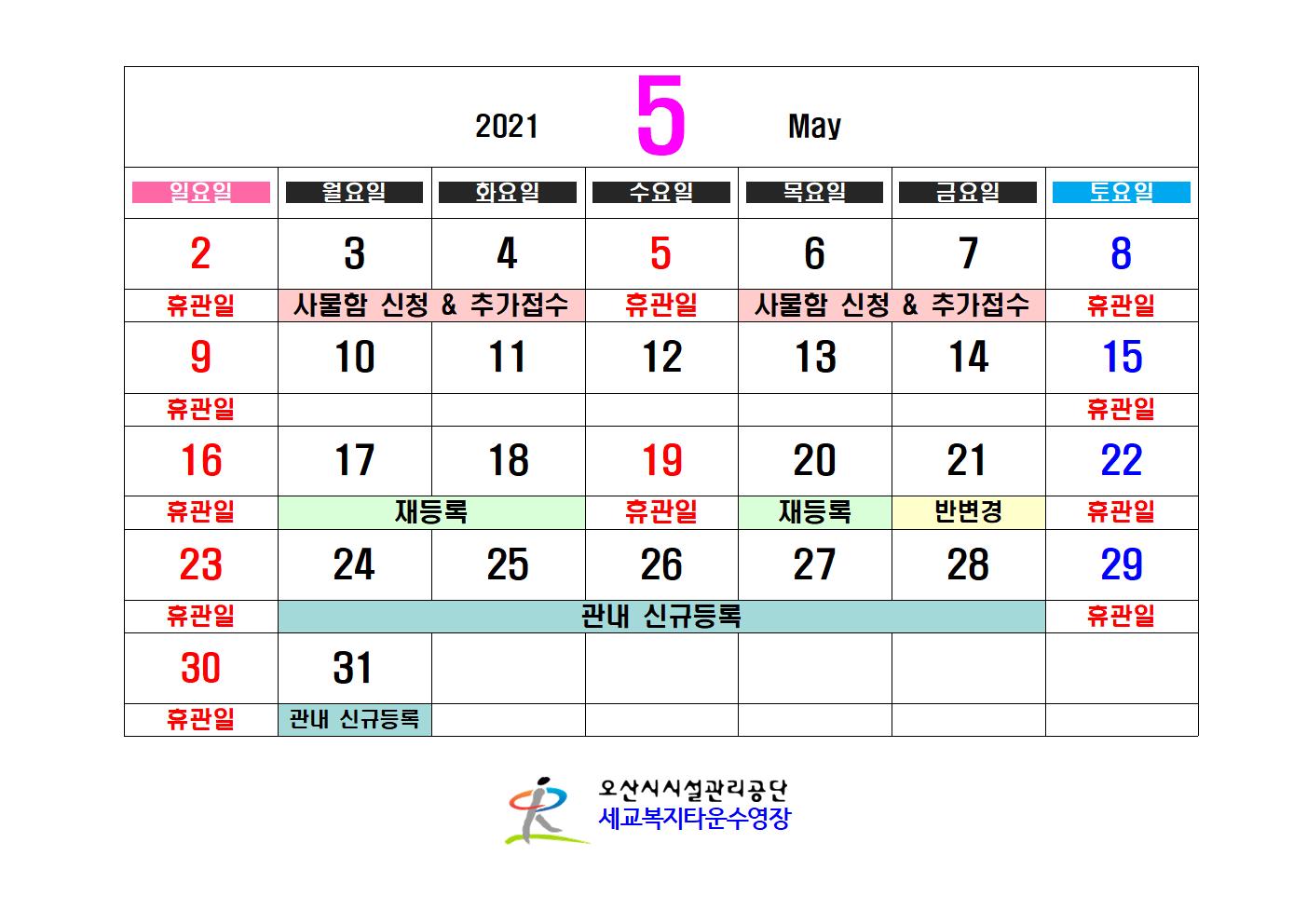 2021 5 May

| 일요일 | 월요일 | 화요일 | 수요일 | 목요일 | 금요일 | 토요일 |
|---|---|---|---|---|---|---|
| 2 | 3 | 4 | 5 | 6 | 7 | 8 |
| 휴관일 | 사물함 신청 & 추가접수 | | 휴관일 | 사물함 신청 & 추가접수 | | 휴관일 |
| 9 | 10 | 11 | 12 | 13 | 14 | 15 |
| 휴관일 | | | | | | 휴관일 |
| 16 | 17 | 18 | 19 | 20 | 21 | 22 |
| 휴관일 | 재등록 | | 휴관일 | 재등록 | 반변경 | 휴관일 |
| 23 | 24 | 25 | 26 | 27 | 28 | 29 |
| 휴관일 | 관내 신규등록 | | | | | 휴관일 |
| 30 | 31 | | | | | |
| 휴관일 | 관내 신규등록 | | | | | |

오산시시설관리공단
세교복지타운수영장